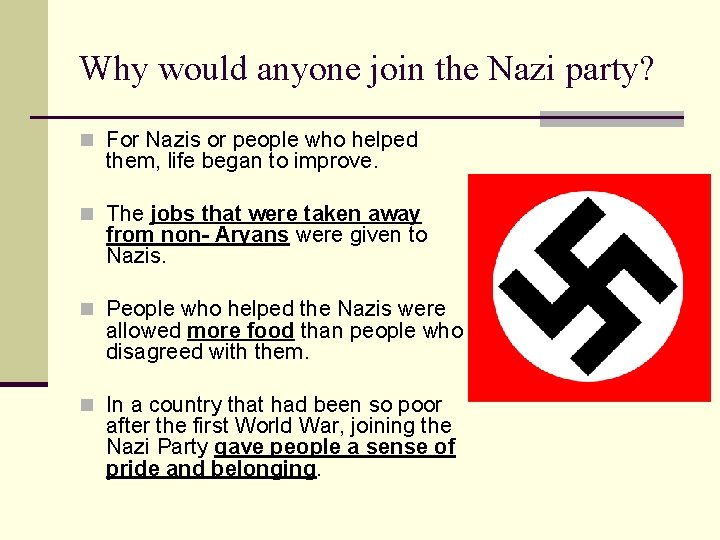 Why would anyone join the Nazi party?

For Nazis or people who helped them, life began to improve.

The jobs that were taken away from non- Aryans were given to Nazis.

People who helped the Nazis were allowed more food than people who disagreed with them.

In a country that had been so poor after the first World War, joining the Nazi Party gave people a sense of pride and belonging.